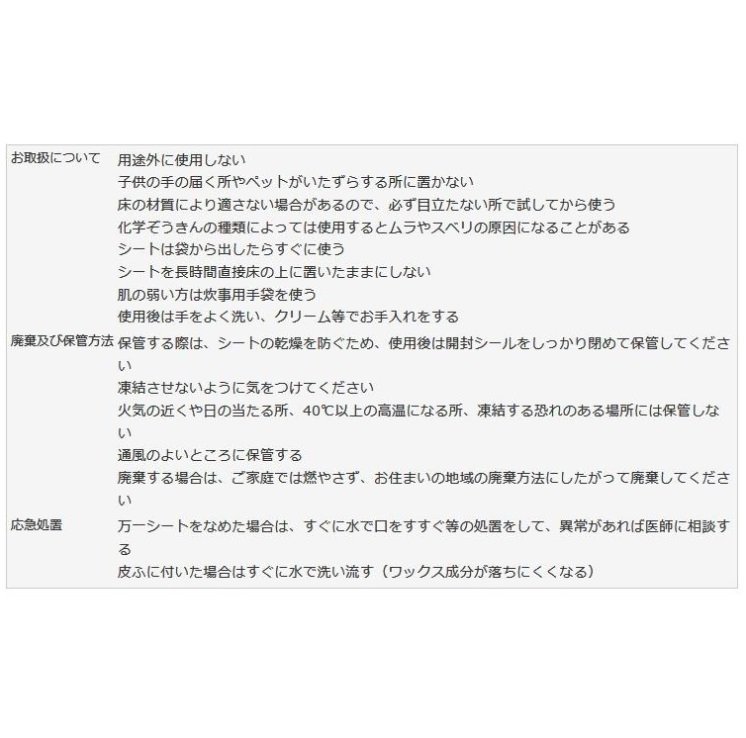 | | |
|---|---|
| お取扱について | 用途外に使用しない<br>子供の手の届く所やペットがいたずらする所に置かない<br>床の材質により適さない場合があるので、必ず目立たない所で試してから使う<br>化学ぞうきんの種類によっては使用するとムラやスベリの原因になることがある<br>シートは袋から出したらすぐに使う<br>シートを長時間直接床の上に置いたままにしない<br>肌の弱い方は炊事用手袋を使う<br>使用後は手をよく洗い、クリーム等でお手入れをする |
| 廃棄及び保管方法 | 保管する際は、シートの乾燥を防ぐため、使用後は開封シールをしっかり閉めて保管してください<br>凍結させないように気をつけてください<br>火気の近くや日の当たる所、40℃以上の高温になる所、凍結する恐れのある場所には保管しない<br>通風のよいところに保管する<br>廃棄する場合は、ご家庭では燃やさず、お住まいの地域の廃棄方法にしたがって廃棄してください |
| 応急処置 | 万一シートをなめた場合は、すぐに水で口をすすぐ等の処置をして、異常があれば医師に相談する<br>皮ふに付いた場合はすぐに水で洗い流す（ワックス成分が落ちにくくなる） |